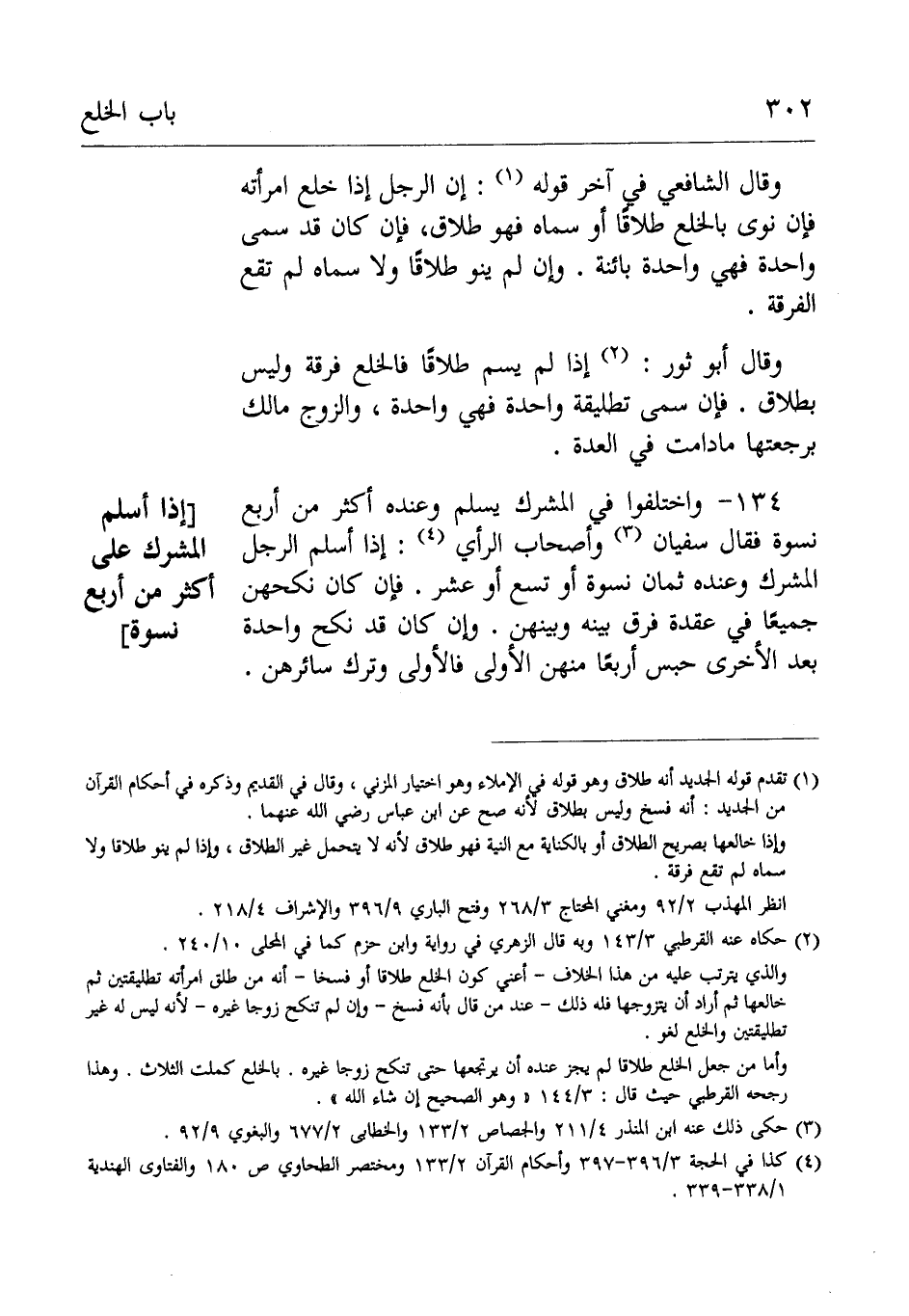 ٣٠٢ باب الخلع

وقال الشافعي في آخر قوله (١) : إن الرجل إذا خلع امرأته فإن نوى بالخلع طلاقًا أو سماه فهو طلاق، فإن كان قد سمى واحدة فهي واحدة بائنة . وإن لم ينو طلاقًا ولا سماه لم تقع الفرقة .

وقال أبو ثور : (٢) إذا لم يسم طلاقًا فالخلع فرقة وليس بطلاق . فإن سمى تطليقة واحدة فهي واحدة ، والزوج مالك برجعتها مادامت في العدة .

[إذا أسلم المشرك على أكثر من أربع نسوة]

١٣٤- واختلفوا في المشرك يسلم وعنده أكثر من أربع نسوة فقال سفيان (٣) وأصحاب الرأي (٤) : إذا أسلم الرجل المشرك وعنده ثمان نسوة أو تسع أو عشر . فإن كان نكحهن جميعًا في عقدة فرق بينه وبينهن . وإن كان قد نكح واحدة بعد الأخرى حبس أربعًا منهن الأولى فالأولى وترك سائرهن .

(١) تقدم قوله الجديد أنه طلاق وهو قوله في الإملاء وهو اختيار المزني ، وقال في القديم وذكره في أحكام القرآن من الجديد : أنه فسخ وليس بطلاق لأنه صح عن ابن عباس رضي الله عنهما .
وإذا خالعها بصريح الطلاق أو بالكناية مع النية فهو طلاق لأنه لا يتحمل غير الطلاق ، وإذا لم ينو طلاقا ولا سماه لم تقع فرقة .
انظر المهذب ٩٢/٢ ومغني المحتاج ٢٦٨/٣ وفتح الباري ٣٩٦/٩ والإشراف ٢١٨/٤ .

(٢) حكاه عنه القرطبي ١٤٣/٣ وبه قال الزهري في رواية وابن حزم كما في المحلى ٢٤٠/١٠ .
والذي يترتب عليه من هذا الخلاف - أعني كون الخلع طلاقا أو فسخا - أنه من طلق امرأته تطليقتين ثم خالعها ثم أراد أن يتزوجها فله ذلك - عند من قال بأنه فسخ - وإن لم تنكح زوجا غيره - لأنه ليس له غير تطليقتين والخلع لغو .
وأما من جعل الخلع طلاقا لم يجز عنده أن يرتجعها حتى تنكح زوجا غيره . بالخلع كملت الثلاث . وهذا رجحه القرطبي حيث قال : ١٤٤/٣ « وهو الصحيح إن شاء الله » .

(٣) حكى ذلك عنه ابن المنذر ٢١١/٤ والجصاص ١٣٣/٢ والخطابى ٦٧٧/٢ والبغوي ٩٢/٩ .

(٤) كذا في الحجة ٣٩٦/٣-٣٩٧ وأحكام القرآن ١٣٣/٢ ومختصر الطحاوي ص ١٨٠ والفتاوى الهندية ٣٣٨/١-٣٣٩ .